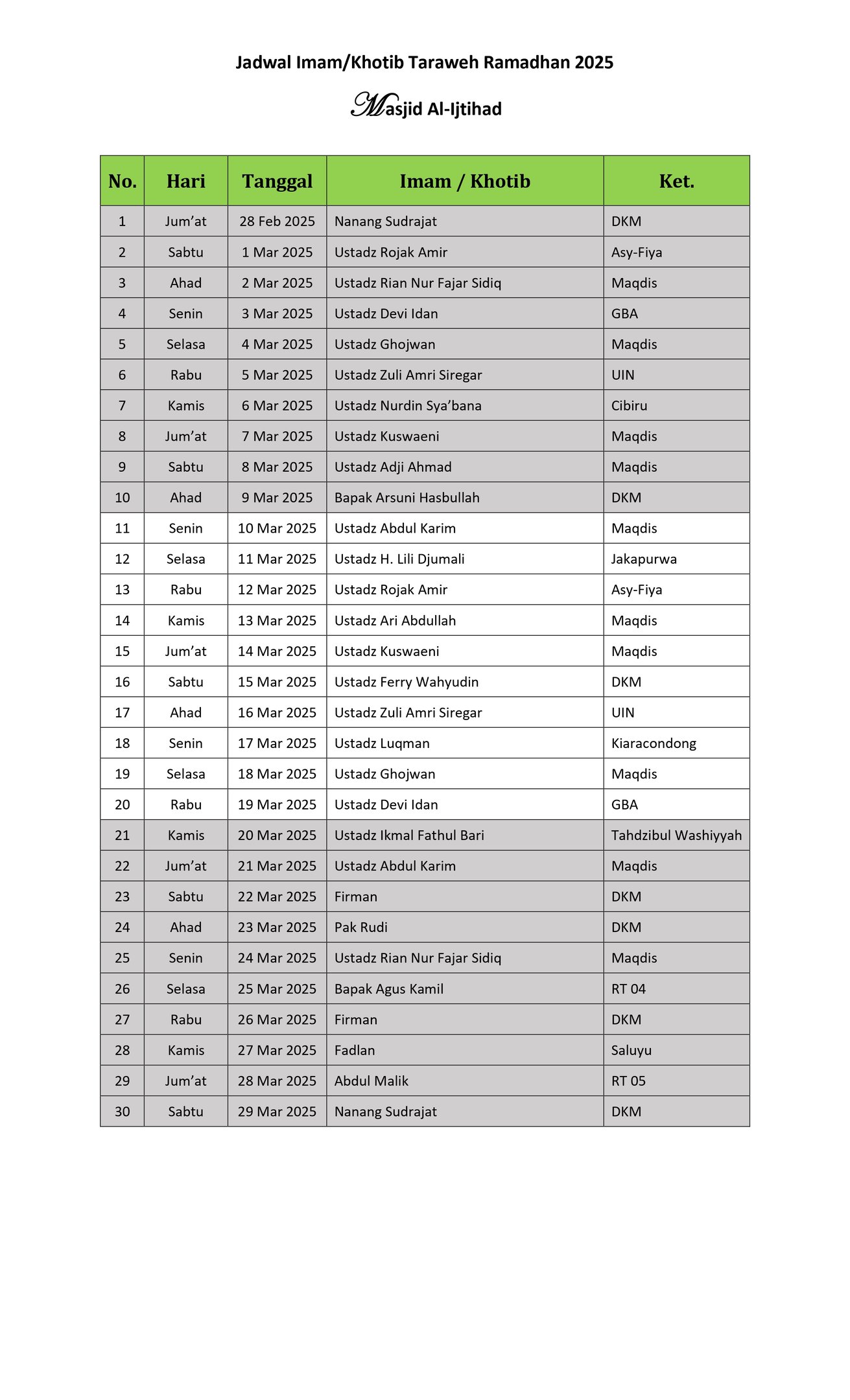 Jadwal Imam/Khotib Taraweh Ramadhan 2025

Masjid Al-Ijtihad

| No. | Hari | Tanggal | Imam / Khotib | Ket. |
|---|---|---|---|---|
| 1 | Jum'at | 28 Feb 2025 | Nanang Sudrajat | DKM |
| 2 | Sabtu | 1 Mar 2025 | Ustadz Rojak Amir | Asy-Fiya |
| 3 | Ahad | 2 Mar 2025 | Ustadz Rian Nur Fajar Sidiq | Maqdis |
| 4 | Senin | 3 Mar 2025 | Ustadz Devi Idan | GBA |
| 5 | Selasa | 4 Mar 2025 | Ustadz Ghojwan | Maqdis |
| 6 | Rabu | 5 Mar 2025 | Ustadz Zuli Amri Siregar | UIN |
| 7 | Kamis | 6 Mar 2025 | Ustadz Nurdin Sya'bana | Cibiru |
| 8 | Jum'at | 7 Mar 2025 | Ustadz Kuswaeni | Maqdis |
| 9 | Sabtu | 8 Mar 2025 | Ustadz Adji Ahmad | Maqdis |
| 10 | Ahad | 9 Mar 2025 | Bapak Arsuni Hasbullah | DKM |
| 11 | Senin | 10 Mar 2025 | Ustadz Abdul Karim | Maqdis |
| 12 | Selasa | 11 Mar 2025 | Ustadz H. Lili Djumali | Jakapurwa |
| 13 | Rabu | 12 Mar 2025 | Ustadz Rojak Amir | Asy-Fiya |
| 14 | Kamis | 13 Mar 2025 | Ustadz Ari Abdullah | Maqdis |
| 15 | Jum'at | 14 Mar 2025 | Ustadz Kuswaeni | Maqdis |
| 16 | Sabtu | 15 Mar 2025 | Ustadz Ferry Wahyudin | DKM |
| 17 | Ahad | 16 Mar 2025 | Ustadz Zuli Amri Siregar | UIN |
| 18 | Senin | 17 Mar 2025 | Ustadz Luqman | Kiaracondong |
| 19 | Selasa | 18 Mar 2025 | Ustadz Ghojwan | Maqdis |
| 20 | Rabu | 19 Mar 2025 | Ustadz Devi Idan | GBA |
| 21 | Kamis | 20 Mar 2025 | Ustadz Ikmal Fathul Bari | Tahdzibul Washiyyah |
| 22 | Jum'at | 21 Mar 2025 | Ustadz Abdul Karim | Maqdis |
| 23 | Sabtu | 22 Mar 2025 | Firman | DKM |
| 24 | Ahad | 23 Mar 2025 | Pak Rudi | DKM |
| 25 | Senin | 24 Mar 2025 | Ustadz Rian Nur Fajar Sidiq | Maqdis |
| 26 | Selasa | 25 Mar 2025 | Bapak Agus Kamil | RT 04 |
| 27 | Rabu | 26 Mar 2025 | Firman | DKM |
| 28 | Kamis | 27 Mar 2025 | Fadlan | Saluyu |
| 29 | Jum'at | 28 Mar 2025 | Abdul Malik | RT 05 |
| 30 | Sabtu | 29 Mar 2025 | Nanang Sudrajat | DKM |